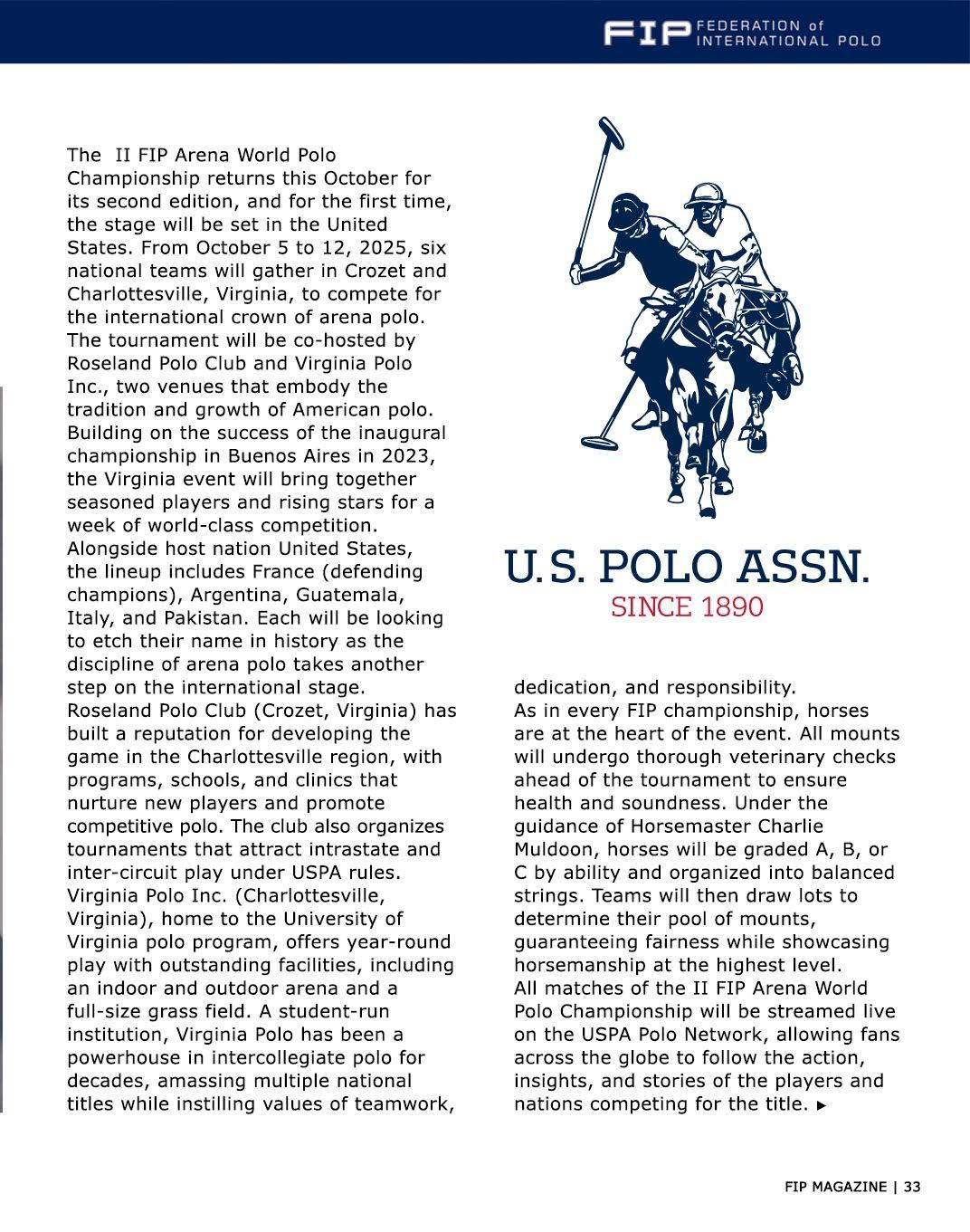 FIP FEDERATION of INTERNATIONAL POLO

The II FIP Arena World Polo Championship returns this October for its second edition, and for the first time, the stage will be set in the United States. From October 5 to 12, 2025, six national teams will gather in Crozet and Charlottesville, Virginia, to compete for the international crown of arena polo. The tournament will be co-hosted by Roseland Polo Club and Virginia Polo Inc., two venues that embody the tradition and growth of American polo. Building on the success of the inaugural championship in Buenos Aires in 2023, the Virginia event will bring together seasoned players and rising stars for a week of world-class competition. Alongside host nation United States, the lineup includes France (defending champions), Argentina, Guatemala, Italy, and Pakistan. Each will be looking to etch their name in history as the discipline of arena polo takes another step on the international stage.
Roseland Polo Club (Crozet, Virginia) has built a reputation for developing the game in the Charlottesville region, with programs, schools, and clinics that nurture new players and promote competitive polo. The club also organizes tournaments that attract intrastate and inter-circuit play under USPA rules.
Virginia Polo Inc. (Charlottesville, Virginia), home to the University of Virginia polo program, offers year-round play with outstanding facilities, including an indoor and outdoor arena and a full-size grass field. A student-run institution, Virginia Polo has been a powerhouse in intercollegiate polo for decades, amassing multiple national titles while instilling values of teamwork,

U.S. POLO ASSN.
SINCE 1890

dedication, and responsibility.
As in every FIP championship, horses are at the heart of the event. All mounts will undergo thorough veterinary checks ahead of the tournament to ensure health and soundness. Under the guidance of Horsemaster Charlie Muldoon, horses will be graded A, B, or C by ability and organized into balanced strings. Teams will then draw lots to determine their pool of mounts, guaranteeing fairness while showcasing horsemanship at the highest level.
All matches of the II FIP Arena World Polo Championship will be streamed live on the USPA Polo Network, allowing fans across the globe to follow the action, insights, and stories of the players and nations competing for the title. ▶

FIP MAGAZINE | 33